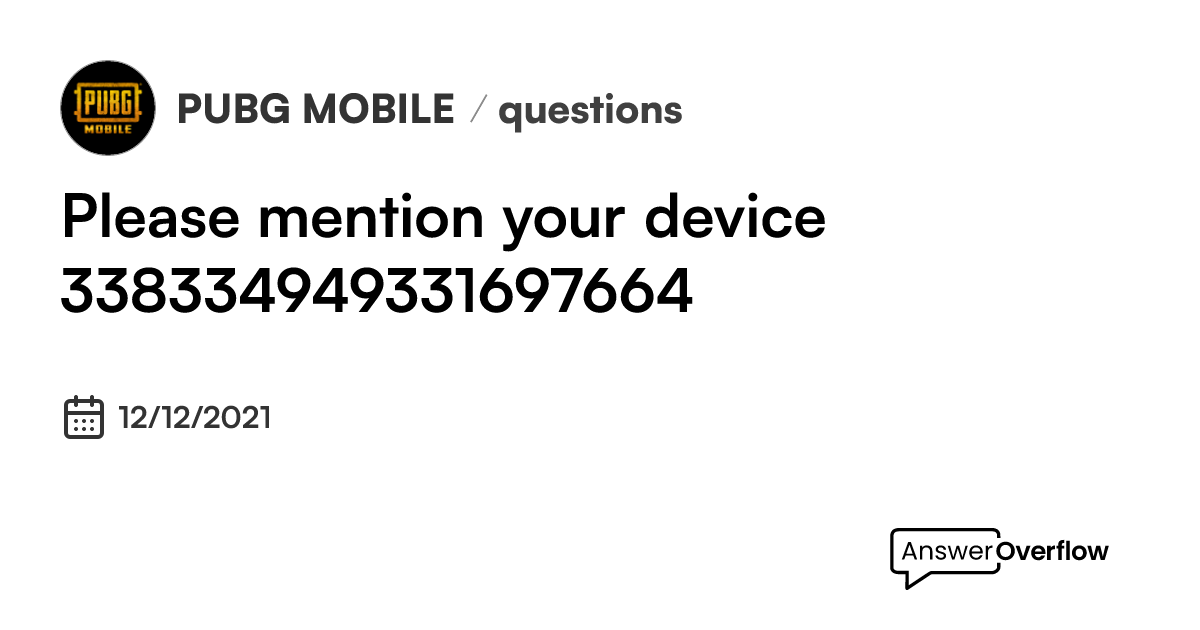 PUBG MOBILE

PUBG MOBILE / questions

Please mention your device 338334949331697664

12/12/2021

AnswerOverflow